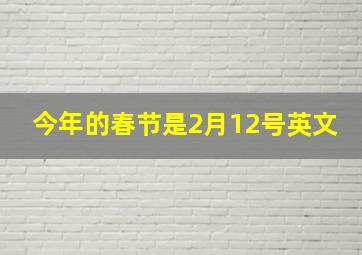 今年的春节是2月12号英文